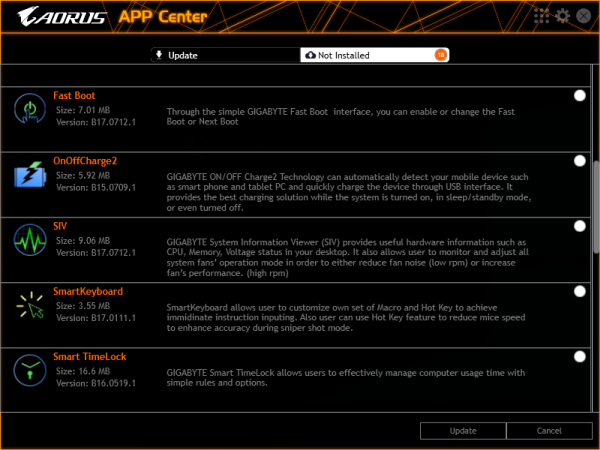 AORUS APP Center

Update
Not Installed 18

Fast Boot
Size: 7.01 MB
Version: B17.0712.1
Through the simple GIGABYTE Fast Boot interface, you can enable or change the Fast Boot or Next Boot

OnOffCharge2
Size: 5.92 MB
Version: B15.0709.1
GIGABYTE ON/OFF Charge2 Technology can automatically detect your mobile device such as smart phone and tablet PC and quickly charge the device through USB interface. It provides the best charging solution while the system is turned on, in sleep/standby mode, or even turned off.

SIV
Size: 9.06 MB
Version: B17.0712.1
GIGABYTE System Information Viewer (SIV) provides useful hardware information such as CPU, Memory, Voltage status in your desktop. It also allows user to monitor and adjust all system fans' operation mode in order to either reduce fan noise (low rpm) or increase fan's performance. (high rpm)

SmartKeyboard
Size: 3.55 MB
Version: B17.0111.1
SmartKeyboard allows user to customize own set of Macro and Hot Key to achieve immidinate instruction inputing. Also user can use Hot Key feature to reduce mice speed to enhance accuracy during sniper shot mode.

Smart TimeLock
Size: 16.6 MB
Version: B16.0519.1
GIGABYTE Smart TimeLock allows users to effectively manage computer usage time with simple rules and options.

Update
Cancel